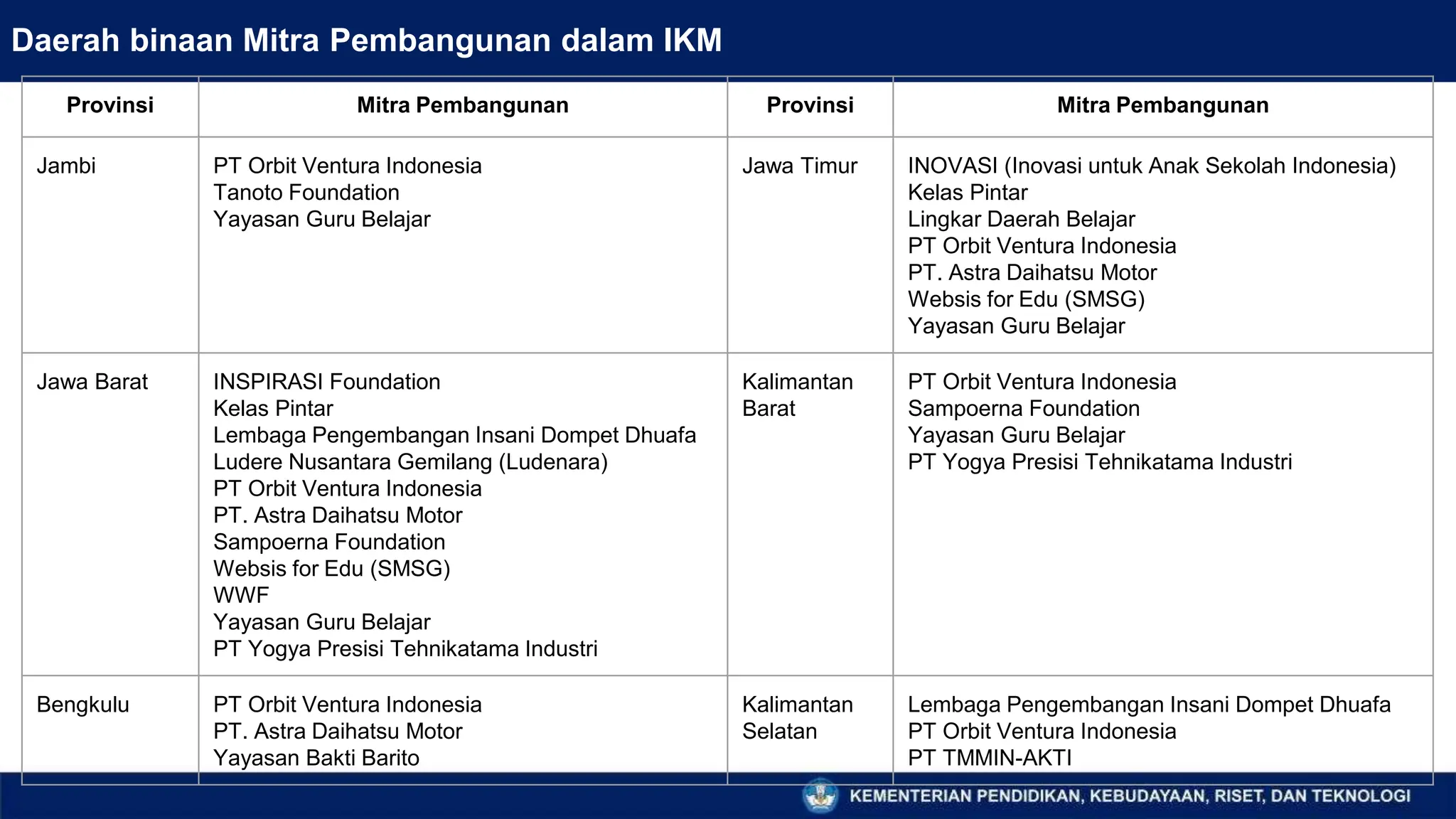 Daerah binaan Mitra Pembangunan dalam IKM

| Provinsi | Mitra Pembangunan | Provinsi | Mitra Pembangunan |
|---|---|---|---|
| Jambi | PT Orbit Ventura Indonesia<br>Tanoto Foundation<br>Yayasan Guru Belajar | Jawa Timur | INOVASI (Inovasi untuk Anak Sekolah Indonesia)<br>Kelas Pintar<br>Lingkar Daerah Belajar<br>PT Orbit Ventura Indonesia<br>PT. Astra Daihatsu Motor<br>Websis for Edu (SMSG)<br>Yayasan Guru Belajar |
| Jawa Barat | INSPIRASI Foundation<br>Kelas Pintar<br>Lembaga Pengembangan Insani Dompet Dhuafa<br>Ludere Nusantara Gemilang (Ludenara)<br>PT Orbit Ventura Indonesia<br>PT. Astra Daihatsu Motor<br>Sampoerna Foundation<br>Websis for Edu (SMSG)<br>WWF<br>Yayasan Guru Belajar<br>PT Yogya Presisi Tehnikatama Industri | Kalimantan Barat | PT Orbit Ventura Indonesia<br>Sampoerna Foundation<br>Yayasan Guru Belajar<br>PT Yogya Presisi Tehnikatama Industri |
| Bengkulu | PT Orbit Ventura Indonesia<br>PT. Astra Daihatsu Motor<br>Yayasan Bakti Barito | Kalimantan Selatan | Lembaga Pengembangan Insani Dompet Dhuafa<br>PT Orbit Ventura Indonesia<br>PT TMMIN-AKTI |

KEMENTERIAN PENDIDIKAN, KEBUDAYAAN, RISET, DAN TEKNOLOGI